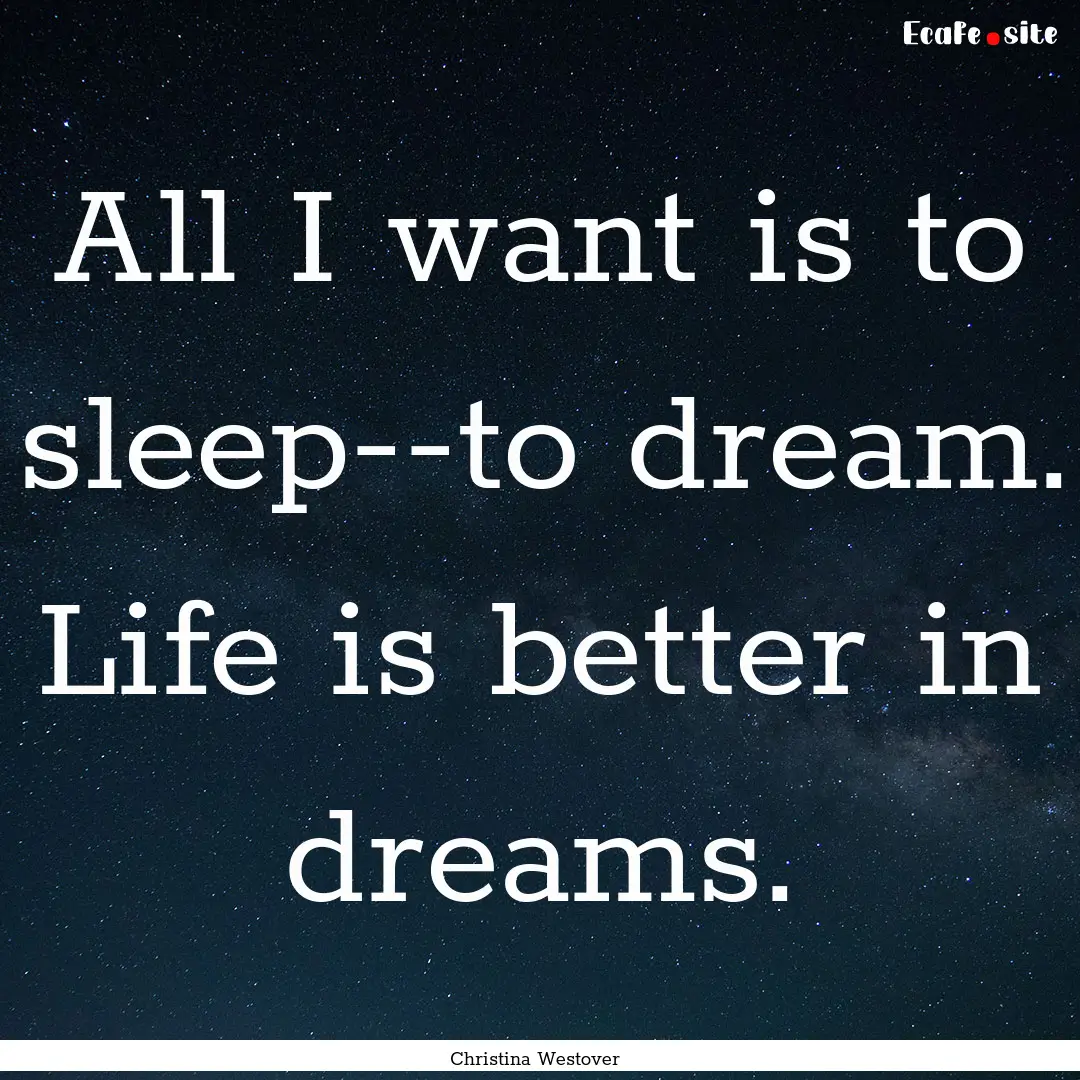 EcaFe.site

All I want is to sleep--to dream. Life is better in dreams.

Christina Westover